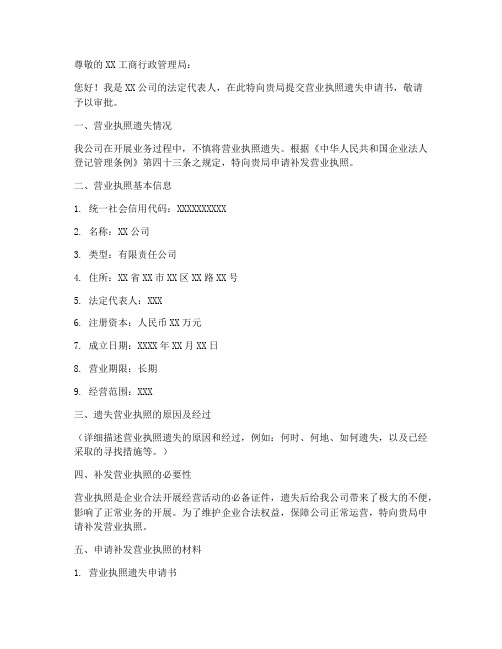 尊敬的XX工商行政管理局：

您好！我是XX公司的法定代表人，在此特向贵局提交营业执照遗失申请书，敬请予以审批。

一、营业执照遗失情况

我公司在开展业务过程中，不慎将营业执照遗失。根据《中华人民共和国企业法人登记管理条例》第四十三条之规定，特向贵局申请补发营业执照。

二、营业执照基本信息

1. 统一社会信用代码：XXXXXXXXXX

2. 名称：XX公司

3. 类型：有限责任公司

4. 住所：XX省XX市XX区XX路XX号

5. 法定代表人：XXX

6. 注册资本：人民币XX万元

7. 成立日期：XXXX年XX月XX日

8. 营业期限：长期

9. 经营范围：XXX

三、遗失营业执照的原因及经过

（详细描述营业执照遗失的原因和经过，例如：何时、何地、如何遗失，以及已经采取的寻找措施等。）

四、补发营业执照的必要性

营业执照是企业合法开展经营活动的必备证件，遗失后给我公司带来了极大的不便，影响了正常业务的开展。为了维护企业合法权益，保障公司正常运营，特向贵局申请补发营业执照。

五、申请补发营业执照的材料

1. 营业执照遗失申请书